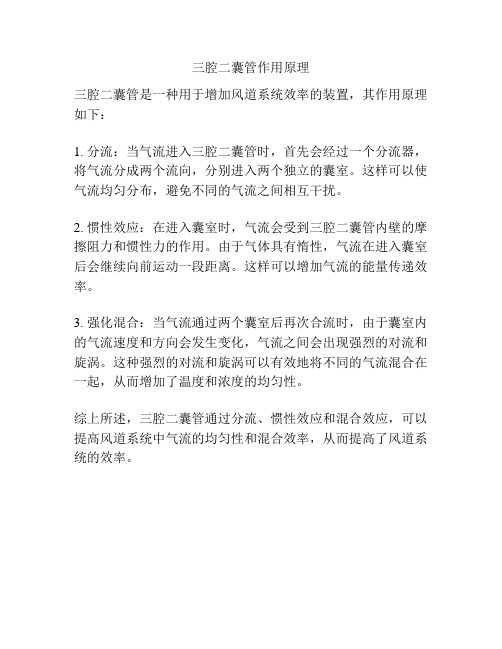 三腔二囊管作用原理

三腔二囊管是一种用于增加风道系统效率的装置，其作用原理如下：

1. 分流：当气流进入三腔二囊管时，首先会经过一个分流器，将气流分成两个流向，分别进入两个独立的囊室。这样可以使气流均匀分布，避免不同的气流之间相互干扰。

2. 惯性效应：在进入囊室时，气流会受到三腔二囊管内壁的摩擦阻力和惯性力的作用。由于气体具有惰性，气流在进入囊室后会继续向前运动一段距离。这样可以增加气流的能量传递效率。

3. 强化混合：当气流通过两个囊室后再次合流时，由于囊室内的气流速度和方向会发生变化，气流之间会出现强烈的对流和旋涡。这种强烈的对流和旋涡可以有效地将不同的气流混合在一起，从而增加了温度和浓度的均匀性。

综上所述，三腔二囊管通过分流、惯性效应和混合效应，可以提高风道系统中气流的均匀性和混合效率，从而提高了风道系统的效率。